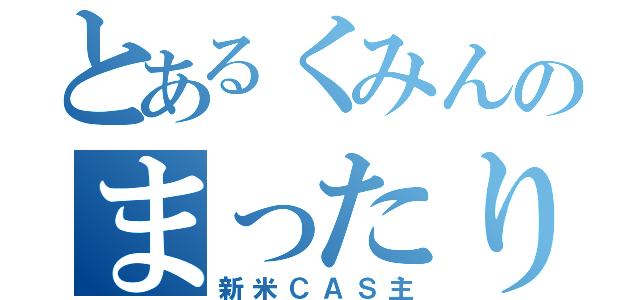 とあるくみんの
まったり
新米ＣＡＳ主